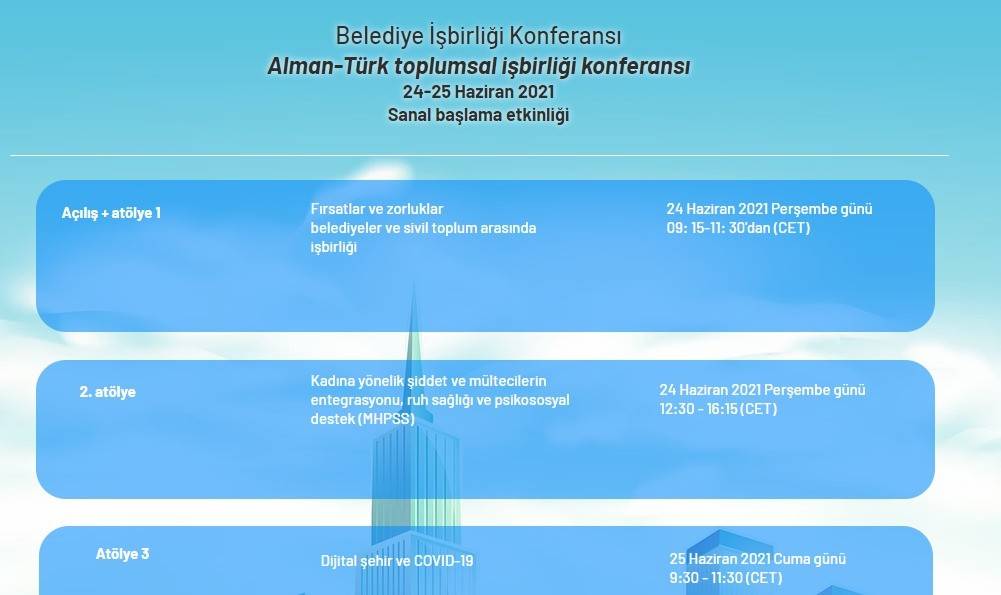 Belediye İşbirliği Konferansı
Alman-Türk toplumsal işbirliği konferansı
24-25 Haziran 2021
Sanal başlama etkinliği

Açılış + atölye 1

Fırsatlar ve zorluklar belediyeler ve sivil toplum arasında işbirliği

24 Haziran 2021 Perşembe günü 09: 15-11: 30'dan (CET)

2. atölye

Kadına yönelik şiddet ve mültecilerin entegrasyonu, ruh sağlığı ve psikososyal destek (MHPSS)

24 Haziran 2021 Perşembe günü 12:30 - 16:15 (CET)

Atölye 3

Dijital şehir ve COVID-19

25 Haziran 2021 Cuma günü 9:30 - 11:30 (CET)